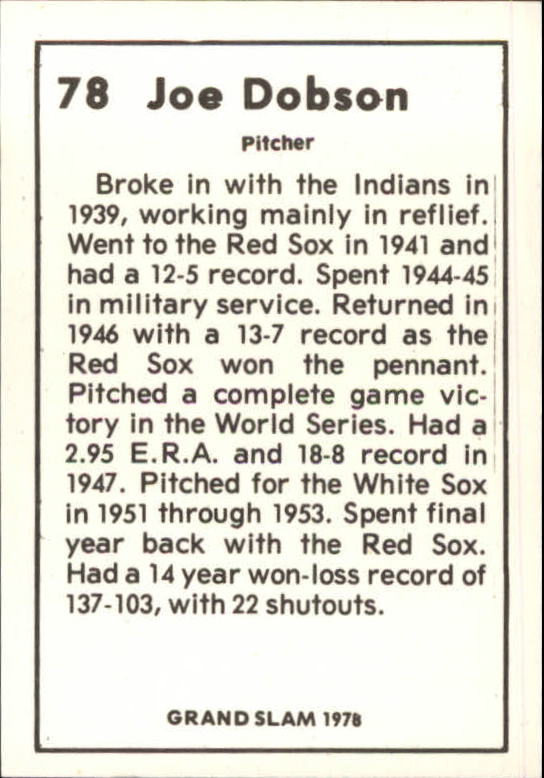 78 Joe Dobson

Pitcher

Broke in with the Indians in 1939, working mainly in reflief. Went to the Red Sox in 1941 and had a 12-5 record. Spent 1944-45 in military service. Returned in 1946 with a 13-7 record as the Red Sox won the pennant. Pitched a complete game victory in the World Series. Had a 2.95 E.R.A. and 18-8 record in 1947. Pitched for the White Sox in 1951 through 1953. Spent final year back with the Red Sox. Had a 14 year won-loss record of 137-103, with 22 shutouts.

GRAND SLAM 1978